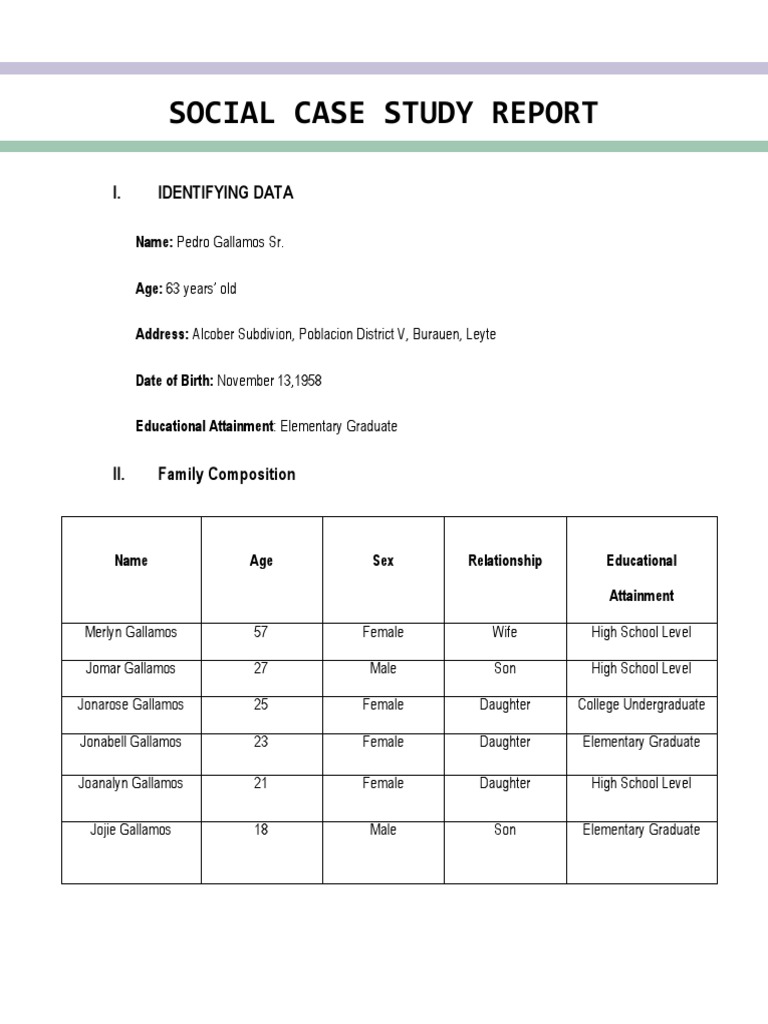 SOCIAL CASE STUDY REPORT

I. IDENTIFYING DATA

Name: Pedro Gallamos Sr.

Age: 63 years' old

Address: Alcober Subdivion, Poblacion District V, Burauen, Leyte

Date of Birth: November 13,1958

Educational Attainment: Elementary Graduate

II. Family Composition

| Name | Age | Sex | Relationship | Educational Attainment |
|---|---|---|---|---|
| Merlyn Gallamos | 57 | Female | Wife | High School Level |
| Jomar Gallamos | 27 | Male | Son | High School Level |
| Jonarose Gallamos | 25 | Female | Daughter | College Undergraduate |
| Jonabell Gallamos | 23 | Female | Daughter | Elementary Graduate |
| Joanalyn Gallamos | 21 | Female | Daughter | High School Level |
| Jojie Gallamos | 18 | Male | Son | Elementary Graduate |